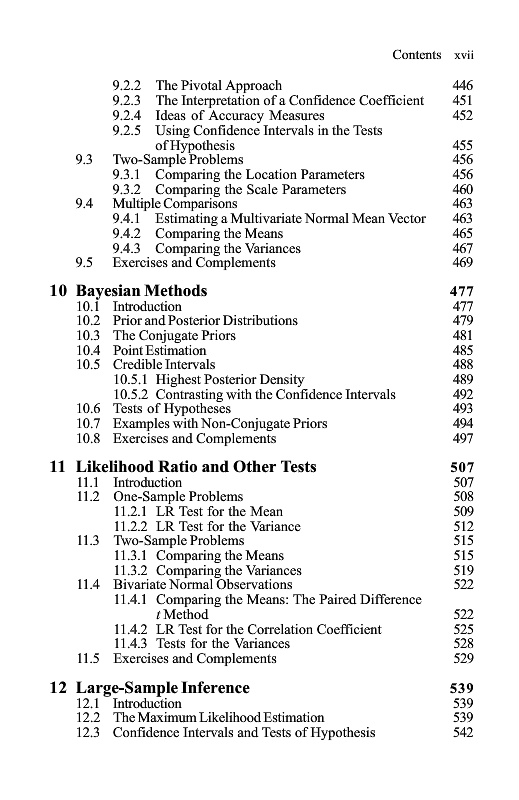 Contents xvii

9.2.2 The Pivotal Approach 446
9.2.3 The Interpretation of a Confidence Coefficient 451
9.2.4 Ideas of Accuracy Measures 452
9.2.5 Using Confidence Intervals in the Tests of Hypothesis 455
9.3 Two-Sample Problems 456
9.3.1 Comparing the Location Parameters 456
9.3.2 Comparing the Scale Parameters 460
9.4 Multiple Comparisons 463
9.4.1 Estimating a Multivariate Normal Mean Vector 463
9.4.2 Comparing the Means 465
9.4.3 Comparing the Variances 467
9.5 Exercises and Complements 469

10 Bayesian Methods 477
10.1 Introduction 477
10.2 Prior and Posterior Distributions 479
10.3 The Conjugate Priors 481
10.4 Point Estimation 485
10.5 Credible Intervals 488
10.5.1 Highest Posterior Density 489
10.5.2 Contrasting with the Confidence Intervals 492
10.6 Tests of Hypotheses 493
10.7 Examples with Non-Conjugate Priors 494
10.8 Exercises and Complements 497

11 Likelihood Ratio and Other Tests 507
11.1 Introduction 507
11.2 One-Sample Problems 508
11.2.1 LR Test for the Mean 509
11.2.2 LR Test for the Variance 512
11.3 Two-Sample Problems 515
11.3.1 Comparing the Means 515
11.3.2 Comparing the Variances 519
11.4 Bivariate Normal Observations 522
11.4.1 Comparing the Means: The Paired Difference $t$ Method 522
11.4.2 LR Test for the Correlation Coefficient 525
11.4.3 Tests for the Variances 528
11.5 Exercises and Complements 529

12 Large-Sample Inference 539
12.1 Introduction 539
12.2 The Maximum Likelihood Estimation 539
12.3 Confidence Intervals and Tests of Hypothesis 542